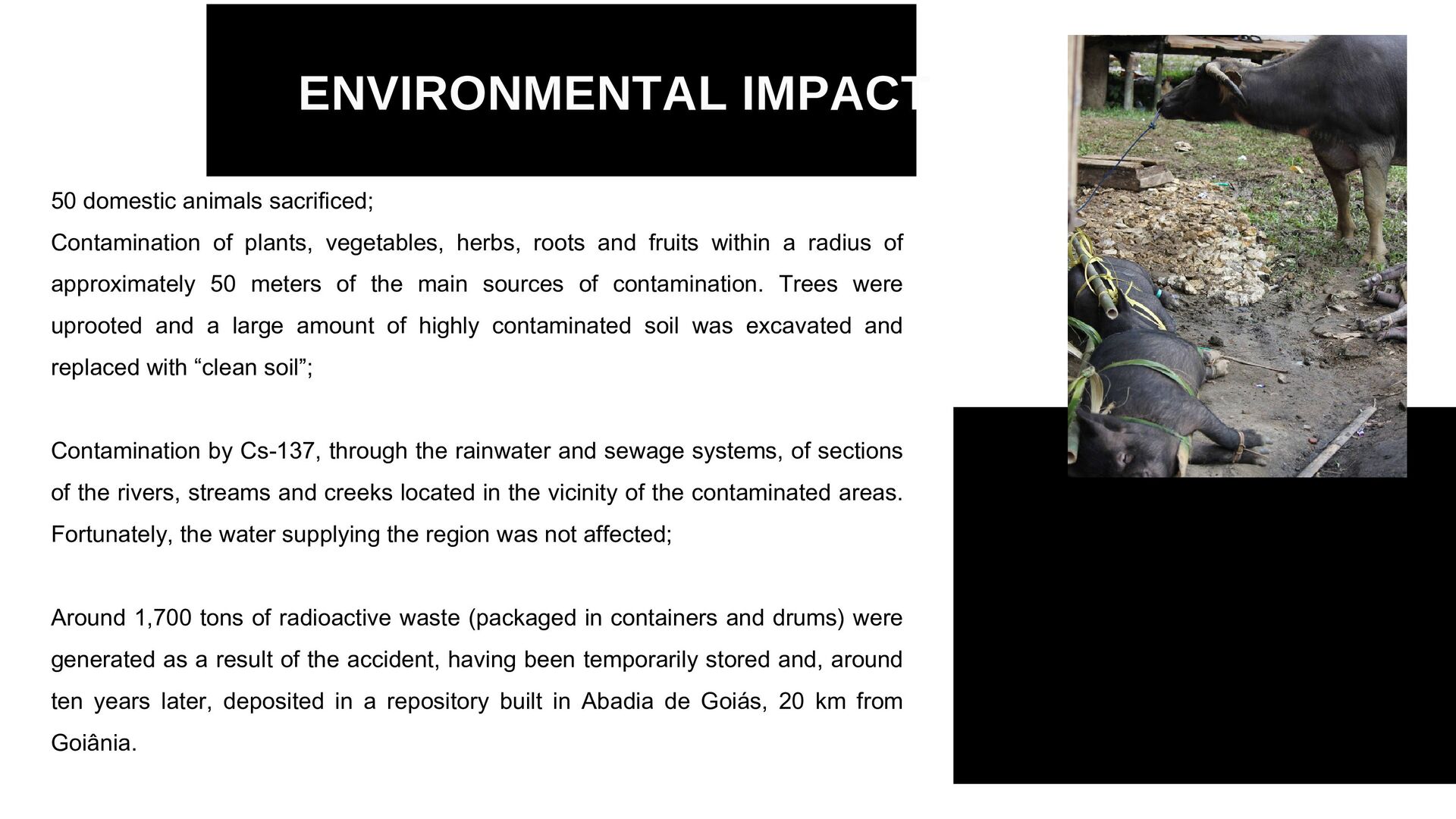 ENVIRONMENTAL IMPACT

50 domestic animals sacrificed;

Contamination of plants, vegetables, herbs, roots and fruits within a radius of approximately 50 meters of the main sources of contamination. Trees were uprooted and a large amount of highly contaminated soil was excavated and replaced with “clean soil”;

Contamination by Cs-137, through the rainwater and sewage systems, of sections of the rivers, streams and creeks located in the vicinity of the contaminated areas. Fortunately, the water supplying the region was not affected;

Around 1,700 tons of radioactive waste (packaged in containers and drums) were generated as a result of the accident, having been temporarily stored and, around ten years later, deposited in a repository built in Abadia de Goiás, 20 km from Goiânia.